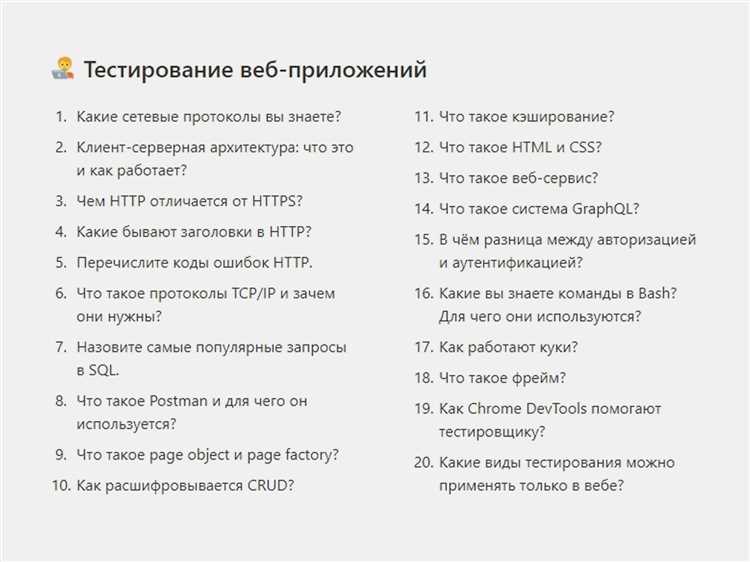 Тестирование веб-приложений

1. Какие сетевые протоколы вы знаете?
2. Клиент-серверная архитектура: что это и как работает?
3. Чем HTTP отличается от HTTPS?
4. Какие бывают заголовки в HTTP?
5. Перечислите коды ошибок HTTP.
6. Что такое протоколы TCP/IP и зачем они нужны?
7. Назовите самые популярные запросы в SQL.
8. Что такое Postman и для чего он используется?
9. Что такое page object и page factory?
10. Как расшифровывается CRUD?

11. Что такое кэширование?
12. Что такое HTML и CSS?
13. Что такое веб-сервис?
14. Что такое система GraphQL?
15. В чём разница между авторизацией и аутентификацией?
16. Какие вы знаете команды в Bash? Для чего они используются?
17. Как работают куки?
18. Что такое фрейм?
19. Как Chrome DevTools помогают тестировщику?
20. Какие виды тестирования можно применять только в вебе?